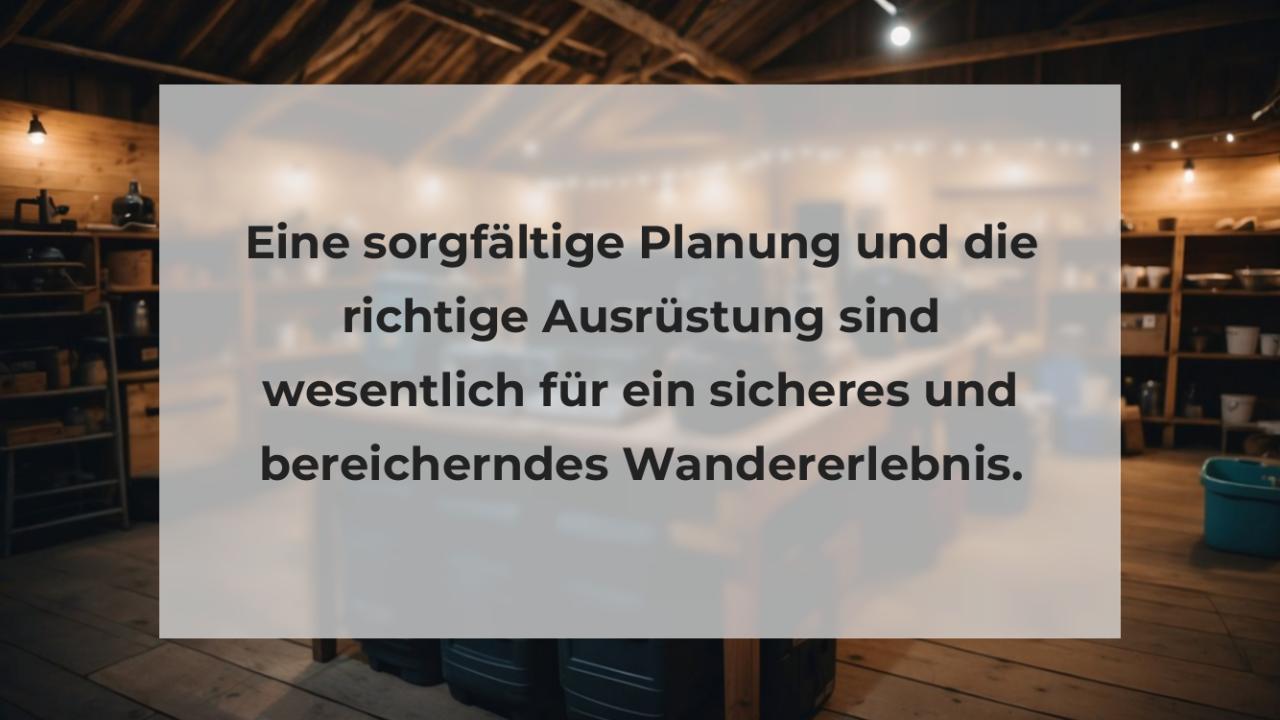 Eine sorgfältige Planung und die richtige Ausrüstung sind wesentlich für ein sicheres und bereicherndes Wandererlebnis.